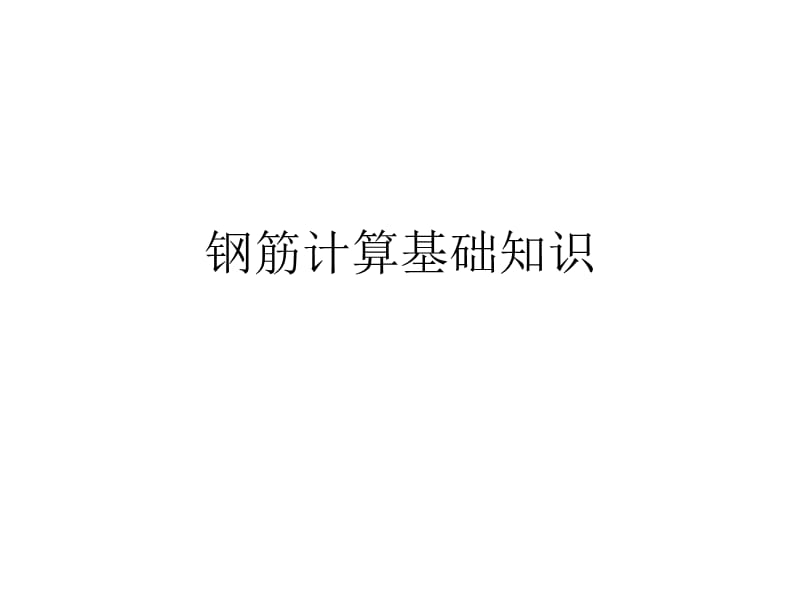 钢筋计算基础知识